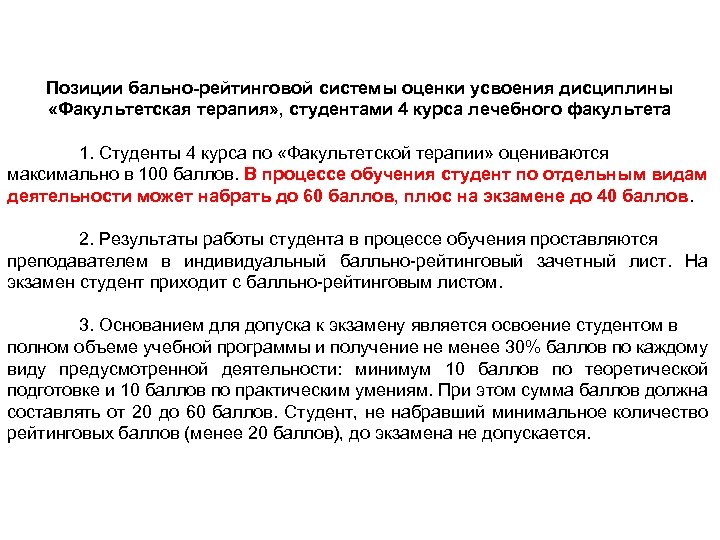 Позиции бально-рейтинговой системы оценки усвоения дисциплины «Факультетская терапия», студентами 4 курса лечебного факультета

1. Студенты 4 курса по «Факультетской терапии» оцениваются максимально в 100 баллов. В процессе обучения студент по отдельным видам деятельности может набрать до 60 баллов, плюс на экзамене до 40 баллов.

2. Результаты работы студента в процессе обучения проставляются преподавателем в индивидуальный балльно-рейтинговый зачетный лист. На экзамен студент приходит с балльно-рейтинговым листом.

3. Основанием для допуска к экзамену является освоение студентом в полном объеме учебной программы и получение не менее 30% баллов по каждому виду предусмотренной деятельности: минимум 10 баллов по теоретической подготовке и 10 баллов по практическим умениям. При этом сумма баллов должна составлять от 20 до 60 баллов. Студент, не набравший минимальное количество рейтинговых баллов (менее 20 баллов), до экзамена не допускается.